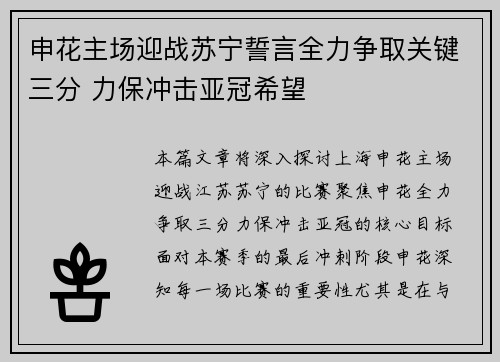 申花主场迎战苏宁誓言全力争取关键三分 力保冲击亚冠希望

本篇文章将深入探讨上海申花主场迎战江苏苏宁的比赛聚焦申花全力争取三分力保冲击亚冠的核心目标面对本赛季的最后冲刺阶段申花深知每一场比赛的重要性尤其是在与